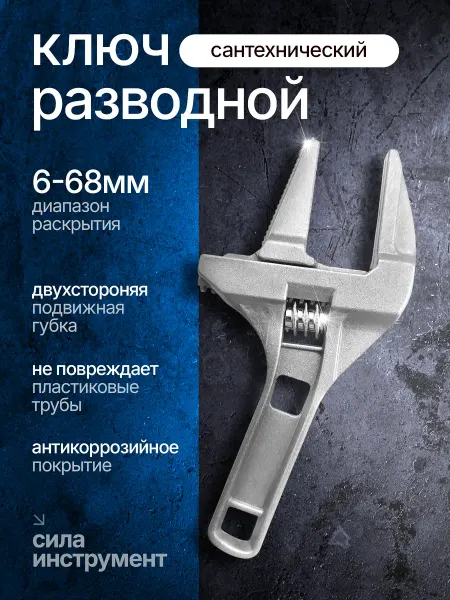 ключ
сантехнический
разводной

6-68мм
диапазон раскрытия

двухстороняя
подвижная губка

не повреждает
пластиковые трубы

антикоррозийное
покрытие

↘
сила
инструмент